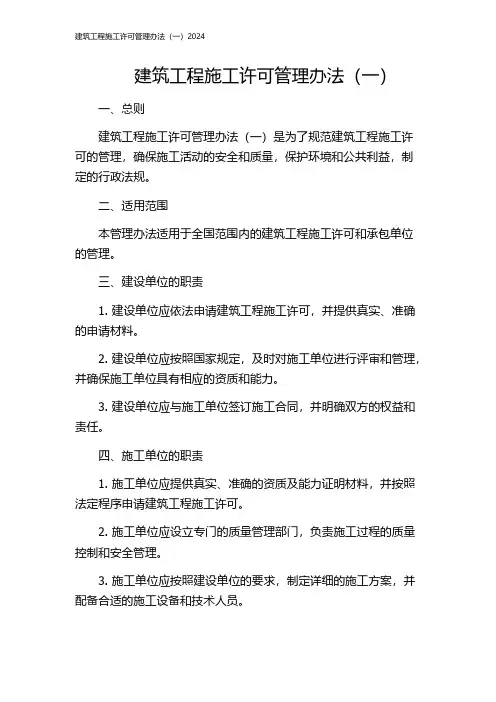 建筑工程施工许可管理办法（一）2024

建筑工程施工许可管理办法（一）

一、总则

建筑工程施工许可管理办法（一）是为了规范建筑工程施工许可的管理，确保施工活动的安全和质量，保护环境和公共利益，制定的行政法规。

二、适用范围

本管理办法适用于全国范围内的建筑工程施工许可和承包单位的管理。

三、建设单位的职责

1. 建设单位应依法申请建筑工程施工许可，并提供真实、准确的申请材料。

2. 建设单位应按照国家规定，及时对施工单位进行评审和管理，并确保施工单位具有相应的资质和能力。

3. 建设单位应与施工单位签订施工合同，并明确双方的权益和责任。

四、施工单位的职责

1. 施工单位应提供真实、准确的资质及能力证明材料，并按照法定程序申请建筑工程施工许可。

2. 施工单位应设立专门的质量管理部门，负责施工过程的质量控制和安全管理。

3. 施工单位应按照建设单位的要求，制定详细的施工方案，并配备合适的施工设备和技术人员。